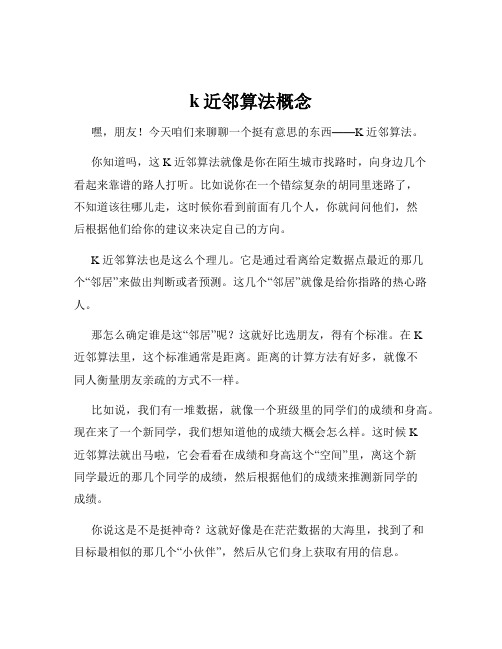 k 近邻算法概念

嘿，朋友！今天咱们来聊聊一个挺有意思的东西——K 近邻算法。

你知道吗，这 K 近邻算法就像是你在陌生城市找路时，向身边几个看起来靠谱的路人打听。比如说你在一个错综复杂的胡同里迷路了，不知道该往哪儿走，这时候你看到前面有几个人，你就问问他们，然后根据他们给你的建议来决定自己的方向。

K 近邻算法也是这么个理儿。它是通过看离给定数据点最近的那几个“邻居”来做出判断或者预测。这几个“邻居”就像是给你指路的热心路人。

那怎么确定谁是这“邻居”呢？这就好比选朋友，得有个标准。在 K 近邻算法里，这个标准通常是距离。距离的计算方法有好多，就像不同人衡量朋友亲疏的方式不一样。

比如说，我们有一堆数据，就像一个班级里的同学们的成绩和身高。现在来了一个新同学，我们想知道他的成绩大概会怎么样。这时候 K 近邻算法就出马啦，它会看看在成绩和身高这个“空间”里，离这个新同学最近的那几个同学的成绩，然后根据他们的成绩来推测新同学的成绩。

你说这是不是挺神奇？这就好像是在茫茫数据的大海里，找到了和目标最相似的那几个“小伙伴”，然后从它们身上获取有用的信息。